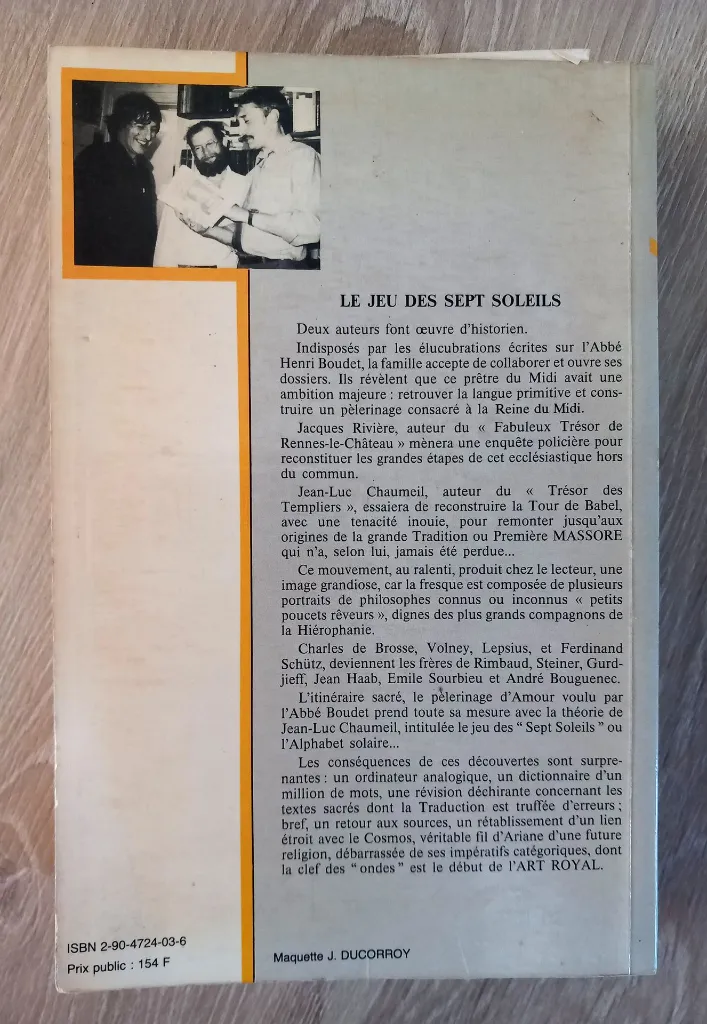 LE JEU DES SEPT SOLEILS

Deux auteurs font œuvre d'historien.

Indisposés par les élucubrations écrites sur l'Abbé Henri Boudet, la famille accepte de collaborer et ouvre ses dossiers. Ils révèlent que ce prêtre du Midi avait une ambition majeure : retrouver la langue primitive et construire un pèlerinage consacré à la Reine du Midi.

Jacques Rivière, auteur du « Fabuleux Trésor de Rennes-le-Château » mènera une enquête policière pour reconstituer les grandes étapes de cet ecclésiastique hors du commun.

Jean-Luc Chaumeil, auteur du « Trésor des Templiers », essaiera de reconstruire la Tour de Babel, avec une tenacité inouie, pour remonter jusqu'aux origines de la grande Tradition ou Première MASSORE qui n'a, selon lui, jamais été perdue...

Ce mouvement, au ralenti, produit chez le lecteur, une image grandiose, car la fresque est composée de plusieurs portraits de philosophes connus ou inconnus « petits poucets rêveurs », dignes des plus grands compagnons de la Hiérophanie.

Charles de Brosse, Volney, Lepsius, et Ferdinand Schütz, deviennent les frères de Rimbaud, Steiner, Gurdjieff, Jean Haab, Emile Sourbieu et André Bouguenec.

L'itinéraire sacré, le pèlerinage d'Amour voulu par l'Abbé Boudet prend toute sa mesure avec la théorie de Jean-Luc Chaumeil, intitulée le jeu des "Sept Soleils" ou l'Alphabet solaire...

Les conséquences de ces découvertes sont surprenantes : un ordinateur analogique, un dictionnaire d'un million de mots, une révision déchirante concernant les textes sacrés dont la Traduction est truffée d'erreurs ; bref, un retour aux sources, un rétablissement d'un lien étroit avec le Cosmos, véritable fil d'Ariane d'une future religion, débarrassée de ses impératifs catégoriques, dont la clef des "ondes" est le début de l'ART ROYAL.

ISBN 2-90-4724-03-6
Prix public : 154 F

Maquette J. DUCORROY